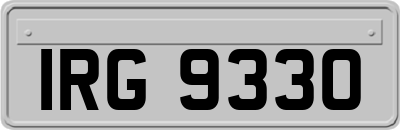 IRG 9330